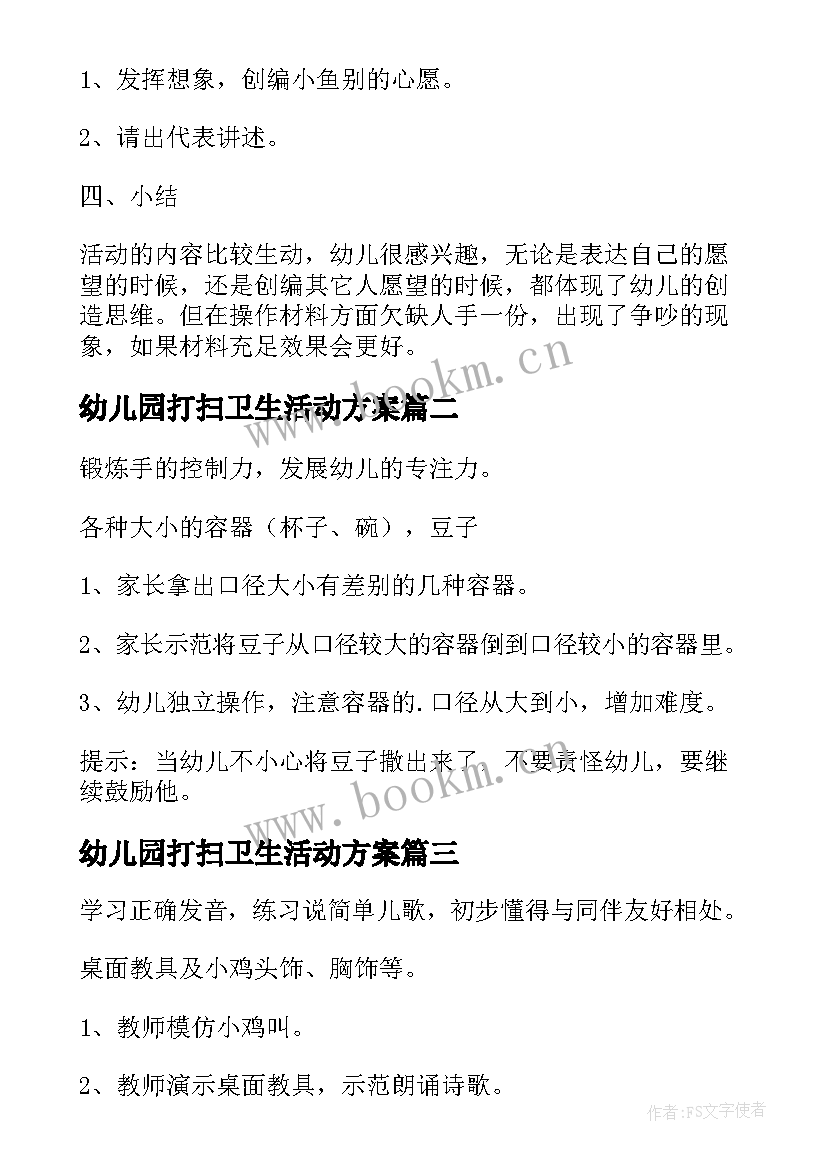 1、发挥想象，创编小鱼别的心愿。

2、请出代表讲述。

四、小结

活动的内容比较生动，幼儿很感兴趣，无论是表达自己的愿望的时候，还是创编其它人愿望的时候，都体现了幼儿的创造思维。但在操作材料方面欠缺人手一份，出现了争吵的现象，如果材料充足效果会更好。

www.bookm.cn

幼儿园打扫卫生活动方案篇二

锻炼手的控制力，发展幼儿的专注力。

各种大小的容器（杯子、碗），豆子

1、家长拿出口径大小有差别的几种容器。

2、家长示范将豆子从口径较大的容器倒到口径较小的容器里。

3、幼儿独立操作，注意容器的.口径从大到小，增加难度。

提示：当幼儿不小心将豆子撒出来了，不要责怪幼儿，要继续鼓励他。

www.bookm.cn

幼儿园打扫卫生活动方案篇三

学习正确发音，练习说简单儿歌，初步懂得与同伴友好相处。

桌面教具及小鸡头饰、胸饰等。

1、教师模仿小鸡叫。

2、教师演示桌面教具，示范朗诵诗歌。

作者:FS文字使者